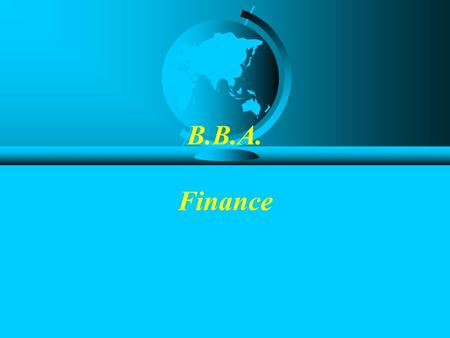 B.B.A.

Finance